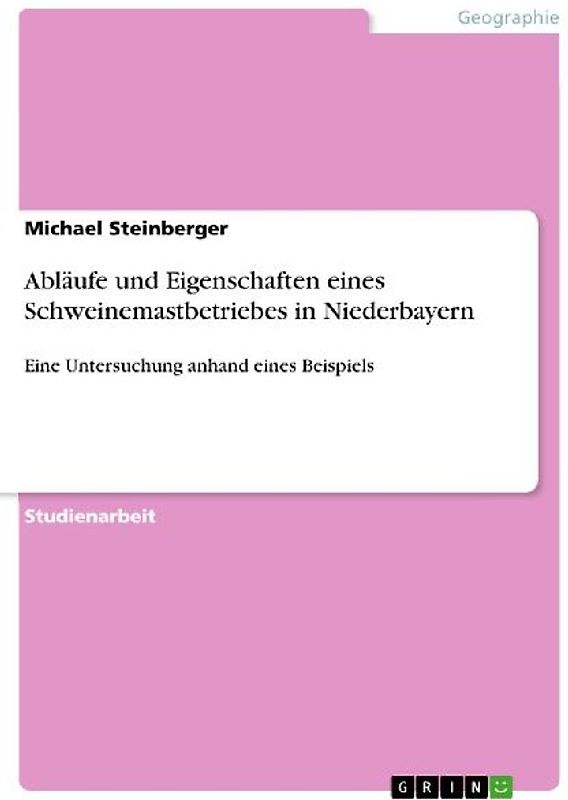 Geographie

Michael Steinberger

Abläufe und Eigenschaften eines Schweinemastbetriebes in Niederbayern

Eine Untersuchung anhand eines Beispiels

Studienarbeit

GRIN